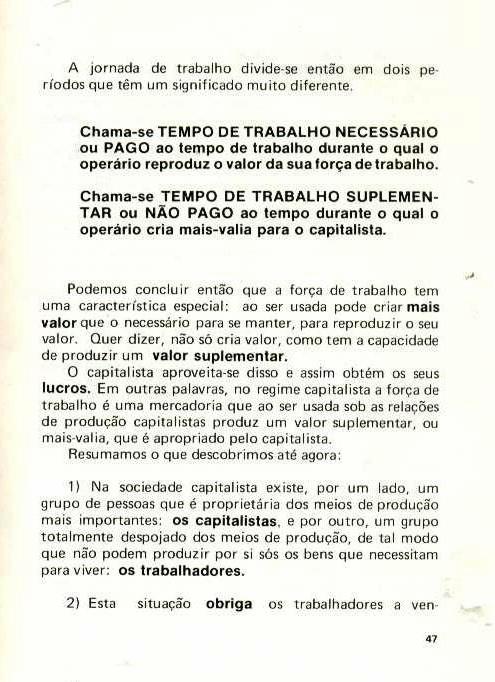 A jornada de trabalho divide-se então em dois períodos que têm um significado muito diferente.

Chama-se TEMPO DE TRABALHO NECESSÁRIO ou PAGO ao tempo de trabalho durante o qual o operário reproduz o valor da sua força de trabalho.

Chama-se TEMPO DE TRABALHO SUPLEMENTAR ou NÃO PAGO ao tempo durante o qual o operário cria mais-valia para o capitalista.

Podemos concluir então que a força de trabalho tem uma característica especial: ao ser usada pode criar mais valor que o necessário para se manter, para reproduzir o seu valor. Quer dizer, não só cria valor, como tem a capacidade de produzir um valor suplementar.

O capitalista aproveita-se disso e assim obtém os seus lucros. Em outras palavras, no regime capitalista a força de trabalho é uma mercadoria que ao ser usada sob as relações de produção capitalistas produz um valor suplementar, ou mais-valia, que é apropriado pelo capitalista.

Resumamos o que descobrimos até agora:

1) Na sociedade capitalista existe, por um lado, um grupo de pessoas que é proprietária dos meios de produção mais importantes: os capitalistas, e por outro, um grupo totalmente despojado dos meios de produção, de tal modo que não podem produzir por si sós os bens que necessitam para viver: os trabalhadores.

2) Esta situação obriga os trabalhadores a ven-

47